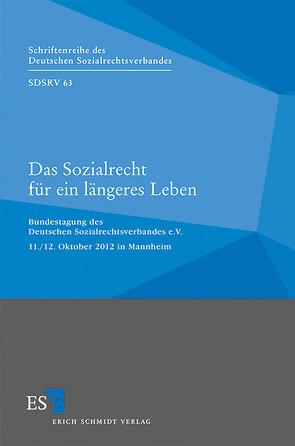 Schriftenreihe des
Deutschen Sozialrechtsverbandes

SDSRV 63

Das Sozialrecht
für ein längeres Leben

Bundestagung des
Deutschen Sozialrechtsverbandes e.V.

11./12. Oktober 2012 in Mannheim

ESV

ERICH SCHMIDT VERLAG